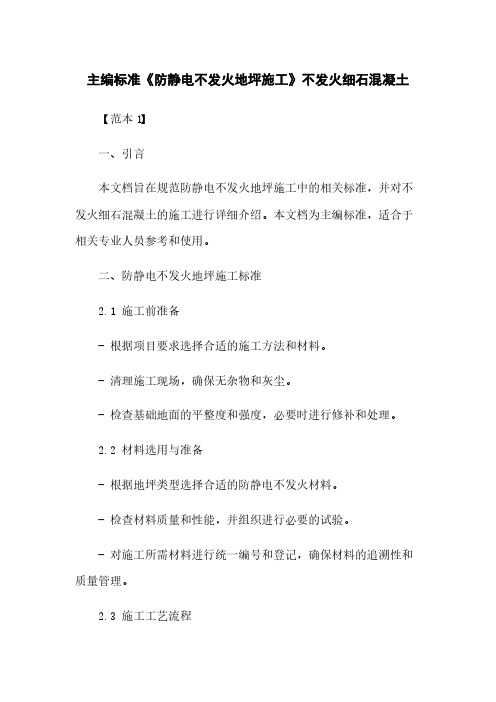 主编标准《防静电不发火地坪施工》不发火细石混凝土

【范本 1】

一、引言

本文档旨在规范防静电不发火地坪施工中的相关标准，并对不发火细石混凝土的施工进行详细介绍。本文档为主编标准，适合于相关专业人员参考和使用。

二、防静电不发火地坪施工标准

2.1 施工前准备

- 根据项目要求选择合适的施工方法和材料。

- 清理施工现场，确保无杂物和灰尘。

- 检查基础地面的平整度和强度，必要时进行修补和处理。

2.2 材料选用与准备

- 根据地坪类型选择合适的防静电不发火材料。

- 检查材料质量和性能，并组织进行必要的试验。

- 对施工所需材料进行统一编号和登记，确保材料的追溯性和质量管理。

2.3 施工工艺流程